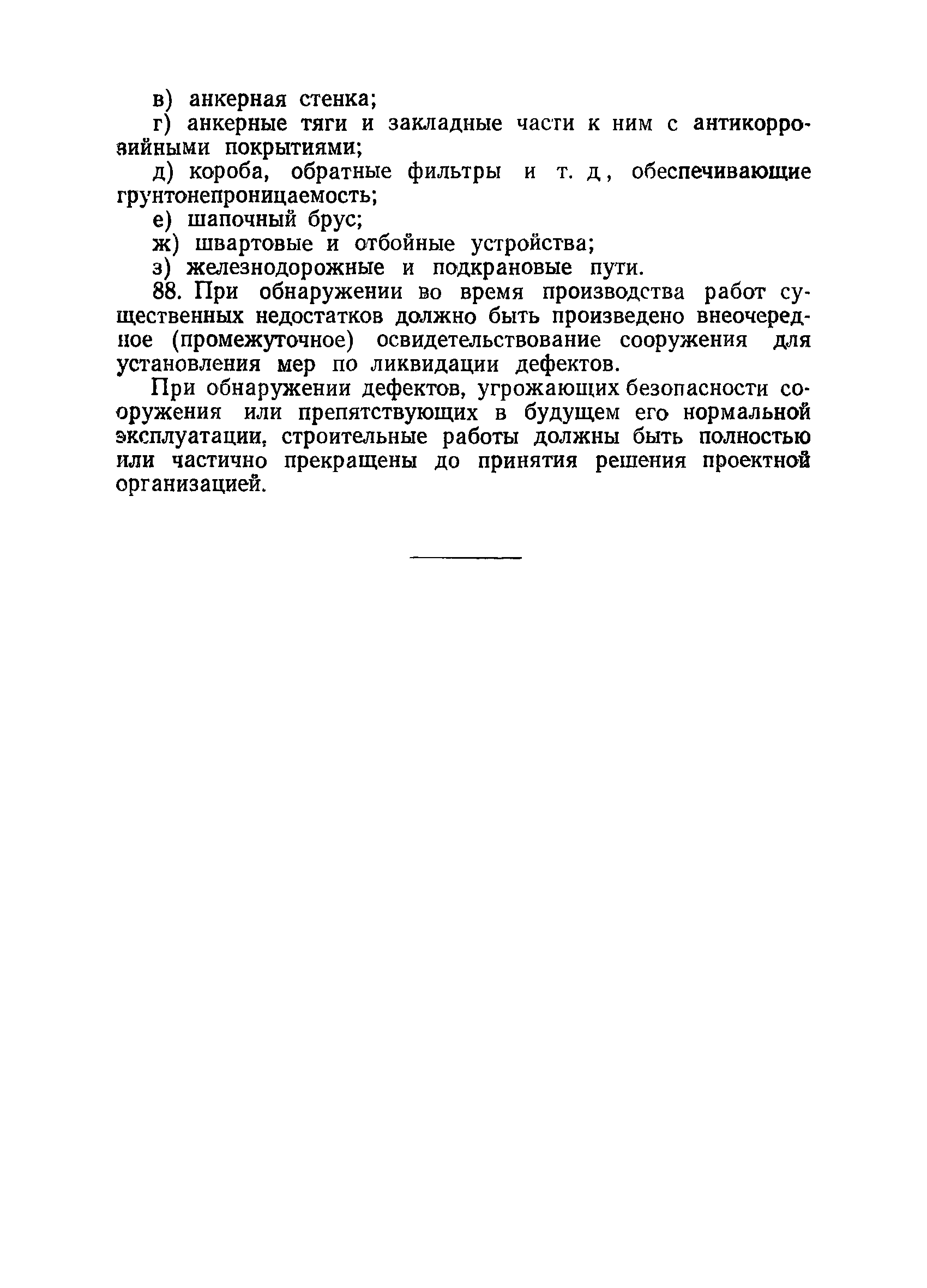 в) анкерная стенка;

г) анкерные тяги и закладные части к ним с антикоррозийными покрытиями;

д) короба, обратные фильтры и т. д, обеспечивающие грунтонепроницаемость;

е) шапочный брус;

ж) швартовые и отбойные устройства;

з) железнодорожные и подкрановые пути.

88. При обнаружении во время производства работ существенных недостатков должно быть произведено внеочередное (промежуточное) освидетельствование сооружения для установления мер по ликвидации дефектов.

При обнаружении дефектов, угрожающих безопасности сооружения или препятствующих в будущем его нормальной эксплуатации, строительные работы должны быть полностью или частично прекращены до принятия решения проектной организацией.